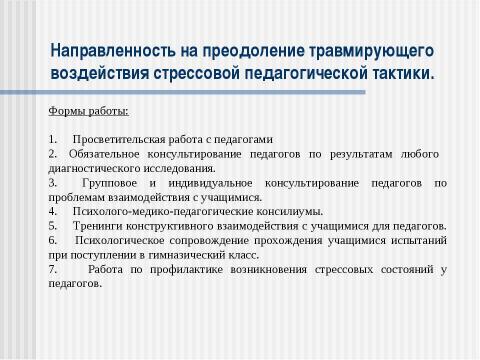 Направленность на преодоление травмирующего воздействия стрессовой педагогической тактики.

Формы работы:

1. Просветительская работа с педагогами
2. Обязательное консультирование педагогов по результатам любого диагностического исследования.
3. Групповое и индивидуальное консультирование педагогов по проблемам взаимодействия с учащимися.
4. Психолого-медико-педагогические консилиумы.
5. Тренинги конструктивного взаимодействия с учащимися для педагогов.
6. Психологическое сопровождение прохождения учащимися испытаний при поступлении в гимназический класс.
7. Работа по профилактике возникновения стрессовых состояний у педагогов.